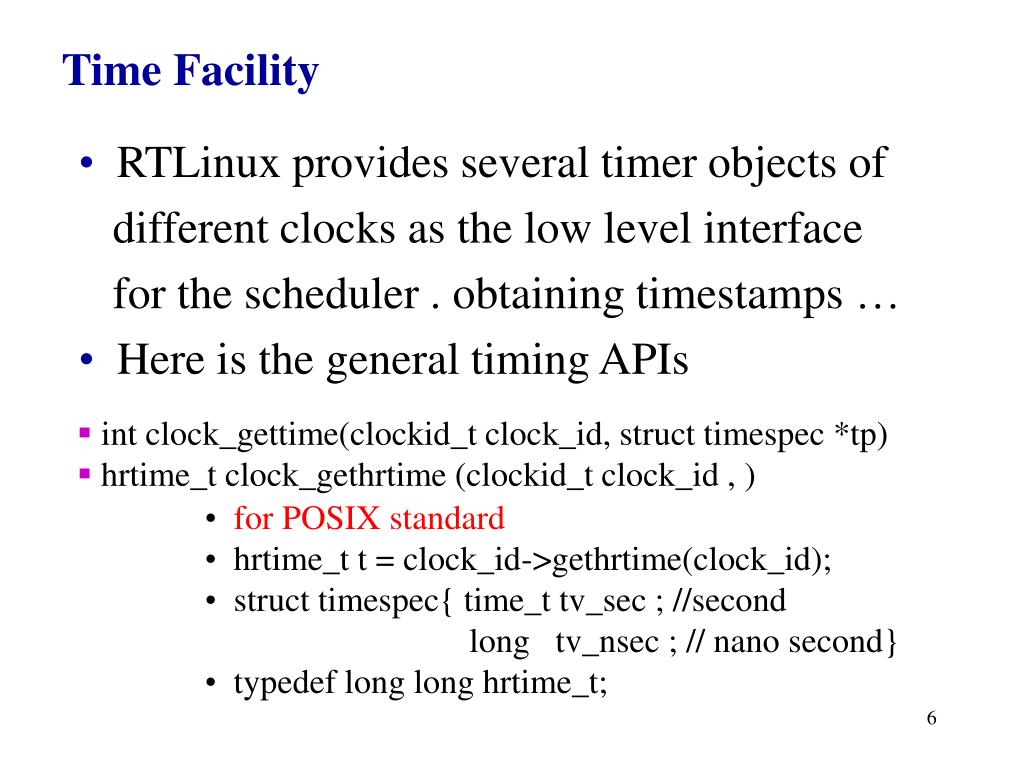 Time Facility

• RTLinux provides several timer objects of different clocks as the low level interface for the scheduler . obtaining timestamps …
• Here is the general timing APIs

▪ int clock_gettime(clockid_t clock_id, struct timespec *tp)
▪ hrtime_t clock_gethrtime (clockid_t clock_id , )
• for POSIX standard
• hrtime_t t = clock_id->gethrtime(clock_id);
• struct timespec{ time_t tv_sec ; //second
long tv_nsec ; // nano second}
• typedef long long hrtime_t;

6